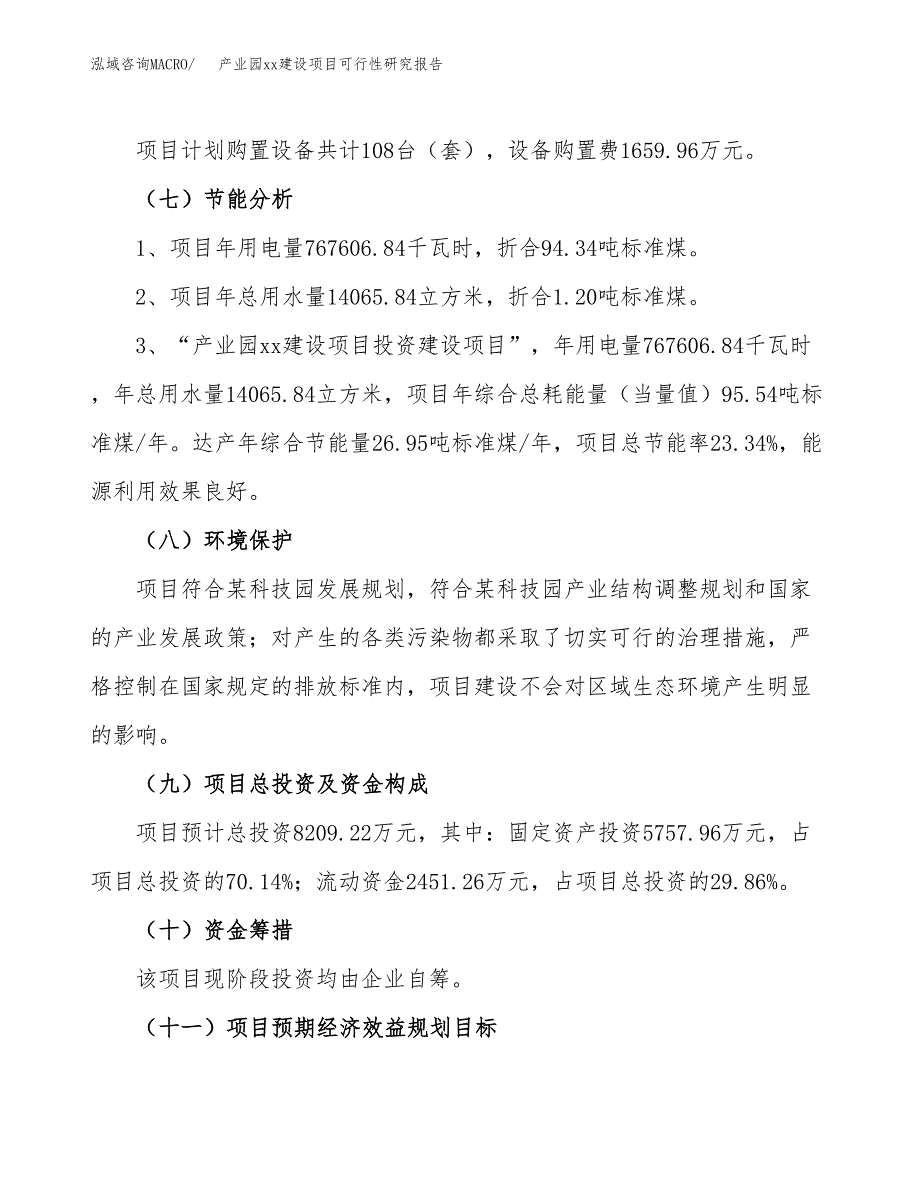 泓域咨询MACRO/　产业园xx建设项目可行性研究报告

项目计划购置设备共计108台（套），设备购置费1659.96万元。

（七）节能分析

1、项目年用电量767606.84千瓦时，折合94.34吨标准煤。

2、项目年总用水量14065.84立方米，折合1.20吨标准煤。

3、“产业园xx建设项目投资建设项目”，年用电量767606.84千瓦时，年总用水量14065.84立方米，项目年综合总耗能量（当量值）95.54吨标准煤/年。达产年综合节能量26.95吨标准煤/年，项目总节能率23.34%，能源利用效果良好。

（八）环境保护

项目符合某科技园发展规划，符合某科技园产业结构调整规划和国家的产业发展政策；对产生的各类污染物都采取了切实可行的治理措施，严格控制在国家规定的排放标准内，项目建设不会对区域生态环境产生明显的影响。

（九）项目总投资及资金构成

项目预计总投资8209.22万元，其中：固定资产投资5757.96万元，占项目总投资的70.14%；流动资金2451.26万元，占项目总投资的29.86%。

（十）资金筹措

该项目现阶段投资均由企业自筹。

（十一）项目预期经济效益规划目标